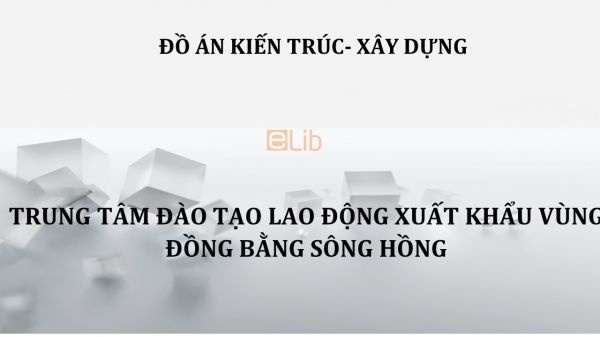 ĐỒ ÁN KIẾN TRÚC- XÂY DỰNG

eLib

TRUNG TÂM ĐÀO TẠO LAO ĐỘNG XUẤT KHẨU VÙNG ĐỒNG BẰNG SÔNG HỒNG